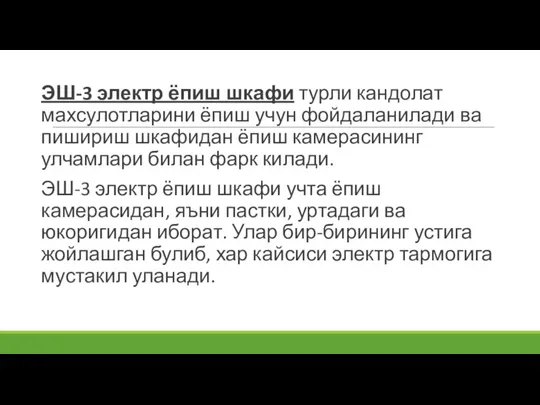 ЭШ-3 электр ёпиш шкафи турли кандолат махсулотларини ёпиш учун фойдаланилади ва пишириш шкафидан ёпиш камерасининг улчамлари билан фарк килади.

ЭШ-3 электр ёпиш шкафи учта ёпиш камерасидан, яъни пастки, уртадаги ва юкоригидан иборат. Улар бир-бирининг устига жойлашган булиб, хар кайсиси электр тармогига мустакил уланади.